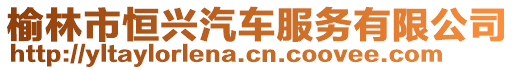 榆林市恒兴汽车服务有限公司
http://yltaylorlena.cn.coovee.com